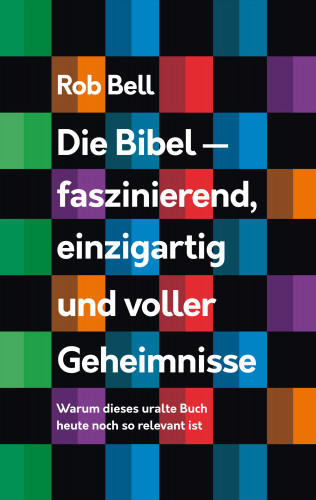 Rob Bell

Die Bibel — faszinierend, einzigartig und voller Geheimnisse

Warum dieses uralte Buch heute noch so relevant ist